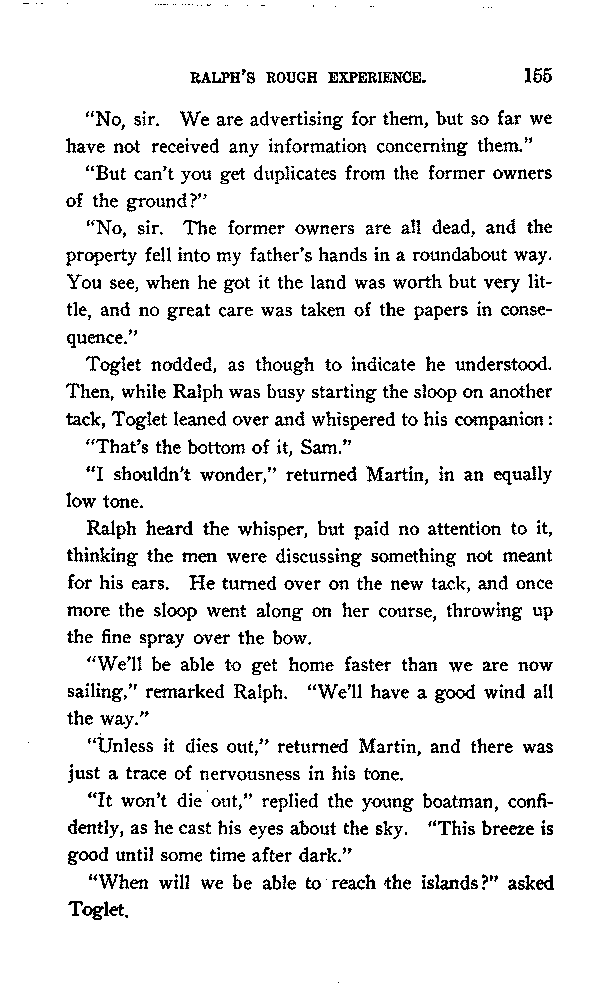 RALPH'S ROUGH EXPERIENCE. 155

"No, sir. We are advertising for them, but so far we have not received any information concerning them."

"But can't you get duplicates from the former owners of the ground?"

"No, sir. The former owners are all dead, and the property fell into my father's hands in a roundabout way. You see, when he got it the land was worth but very little, and no great care was taken of the papers in consequence."

Toglet nodded, as though to indicate he understood. Then, while Ralph was busy starting the sloop on another tack, Toglet leaned over and whispered to his companion:

"That's the bottom of it, Sam."

"I shouldn't wonder," returned Martin, in an equally low tone.

Ralph heard the whisper, but paid no attention to it, thinking the men were discussing something not meant for his ears. He turned over on the new tack, and once more the sloop went along on her course, throwing up the fine spray over the bow.

"We'll be able to get home faster than we are now sailing," remarked Ralph. "We'll have a good wind all the way."

"Unless it dies out," returned Martin, and there was just a trace of nervousness in his tone.

"It won't die out," replied the young boatman, confidently, as he cast his eyes about the sky. "This breeze is good until some time after dark."

"When will we be able to reach the islands?" asked Toglet.